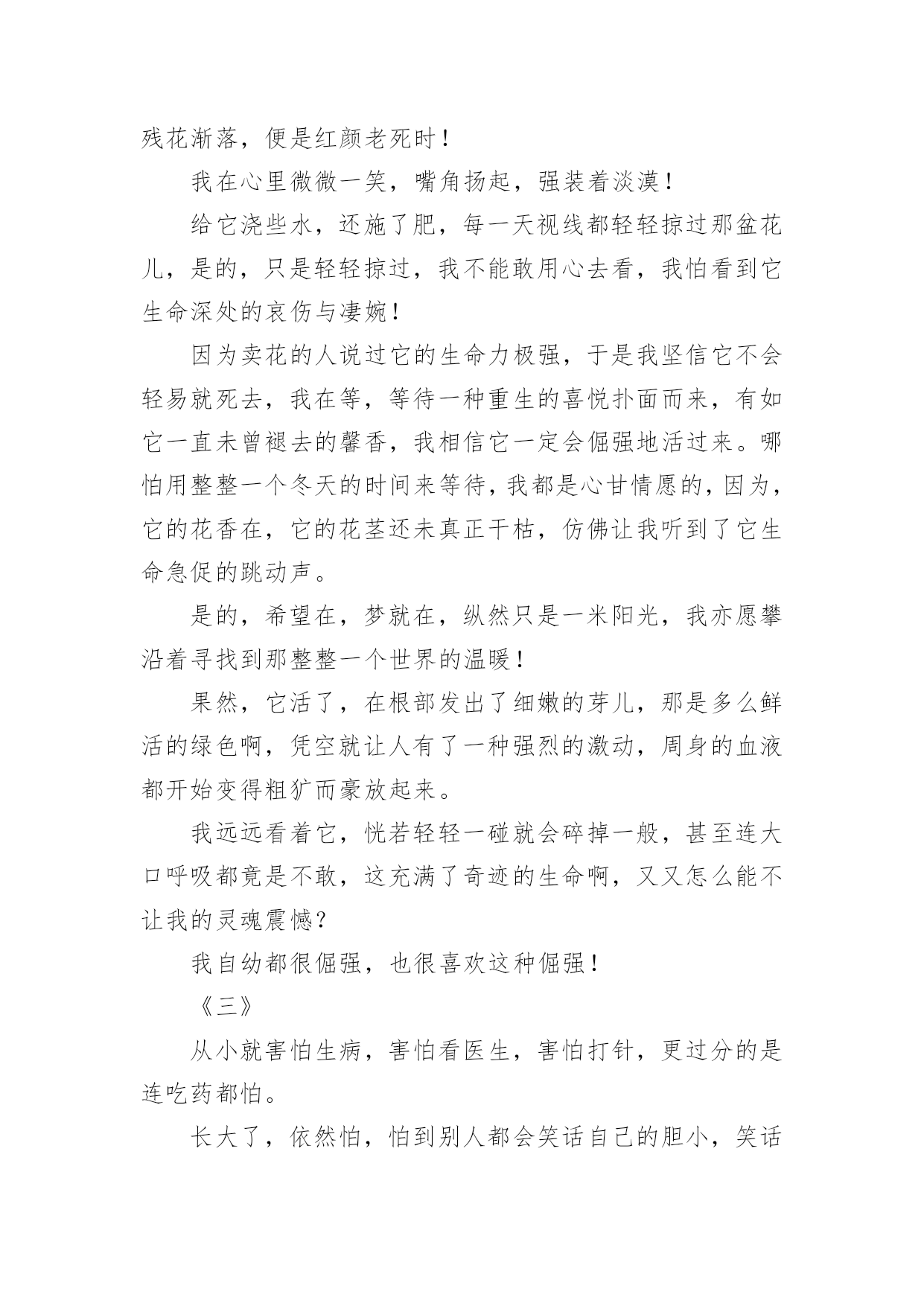 残花渐落，便是红颜老死时！

我在心里微微一笑，嘴角扬起，强装着淡漠！

给它浇些水，还施了肥，每一天视线都轻轻掠过那盆花儿，是的，只是轻轻掠过，我不能敢用心去看，我怕看到它生命深处的哀伤与凄婉！

因为卖花的人说过它的生命力极强，于是我坚信它不会轻易就死去，我在等，等待一种重生的喜悦扑面而来，有如它一直未曾褪去的馨香，我相信它一定会倔强地活过来。哪怕用整整一个冬天的时间来等待，我都是心甘情愿的，因为，它的花香在，它的花茎还未真正干枯，仿佛让我听到了它生命急促的跳动声。

是的，希望在，梦就在，纵然只是一米阳光，我亦愿攀沿着寻找到那整整一个世界的温暖！

果然，它活了，在根部发出了细嫩的芽儿，那是多么鲜活的绿色啊，凭空就让人有了一种强烈的激动，周身的血液都开始变得粗犷而豪放起来。

我远远看着它，恍若轻轻一碰就会碎掉一般，甚至连大口呼吸都竟是不敢，这充满了奇迹的生命啊，又又怎么能不让我的灵魂震憾？

我自幼都很倔强，也很喜欢这种倔强！

《三》

从小就害怕生病，害怕看医生，害怕打针，更过分的是连吃药都怕。

长大了，依然怕，怕到别人都会笑话自己的胆小，笑话